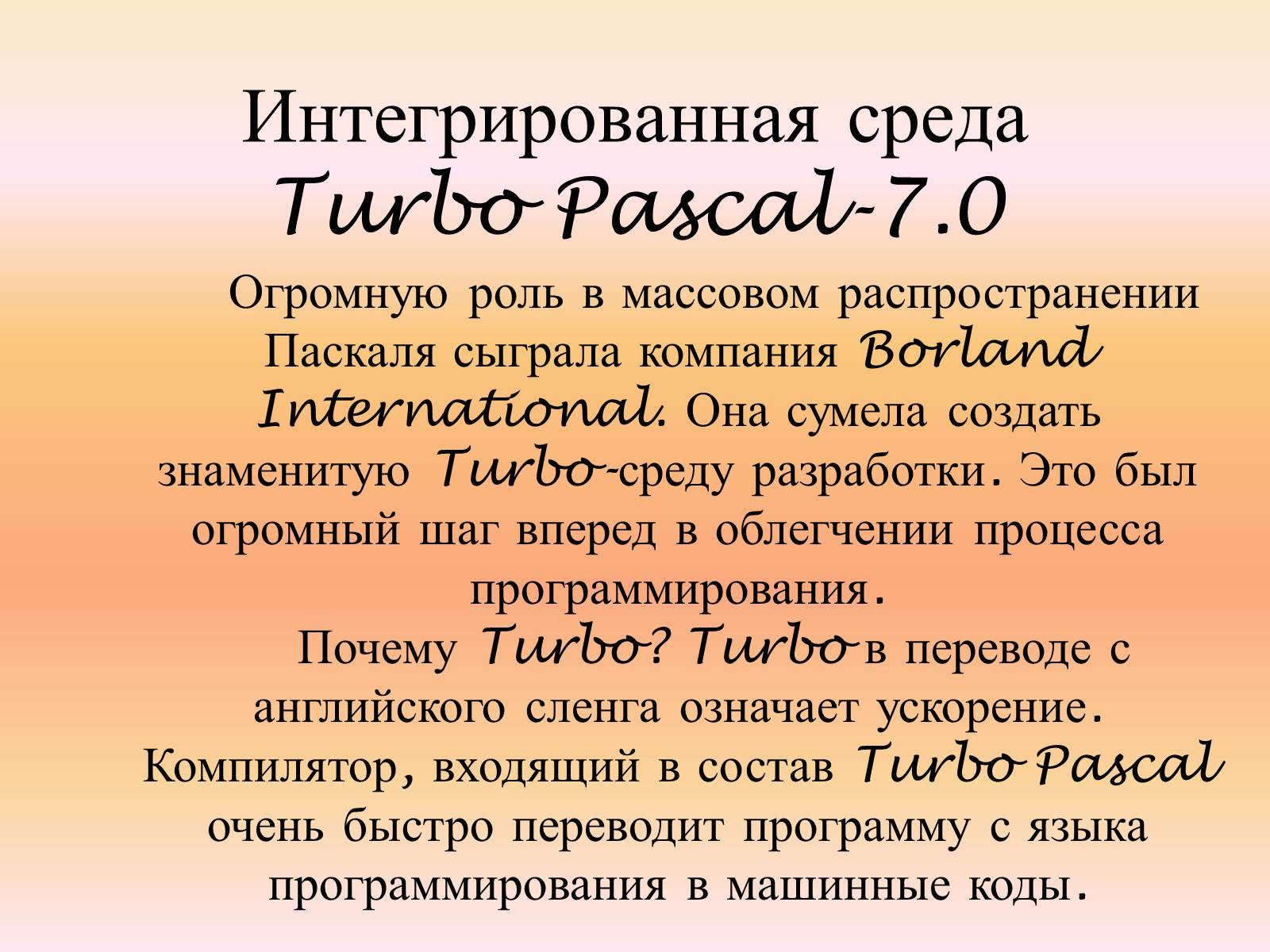 Интегрированная среда Turbo Pascal-7.0

Огромную роль в массовом распространении Паскаля сыграла компания Borland International. Она сумела создать знаменитую Turbo-среду разработки. Это был огромный шаг вперед в облегчении процесса программирования.

Почему Turbo? Turbo в переводе с английского сленга означает ускорение. Компилятор, входящий в состав Turbo Pascal очень быстро переводит программу с языка программирования в машинные коды.